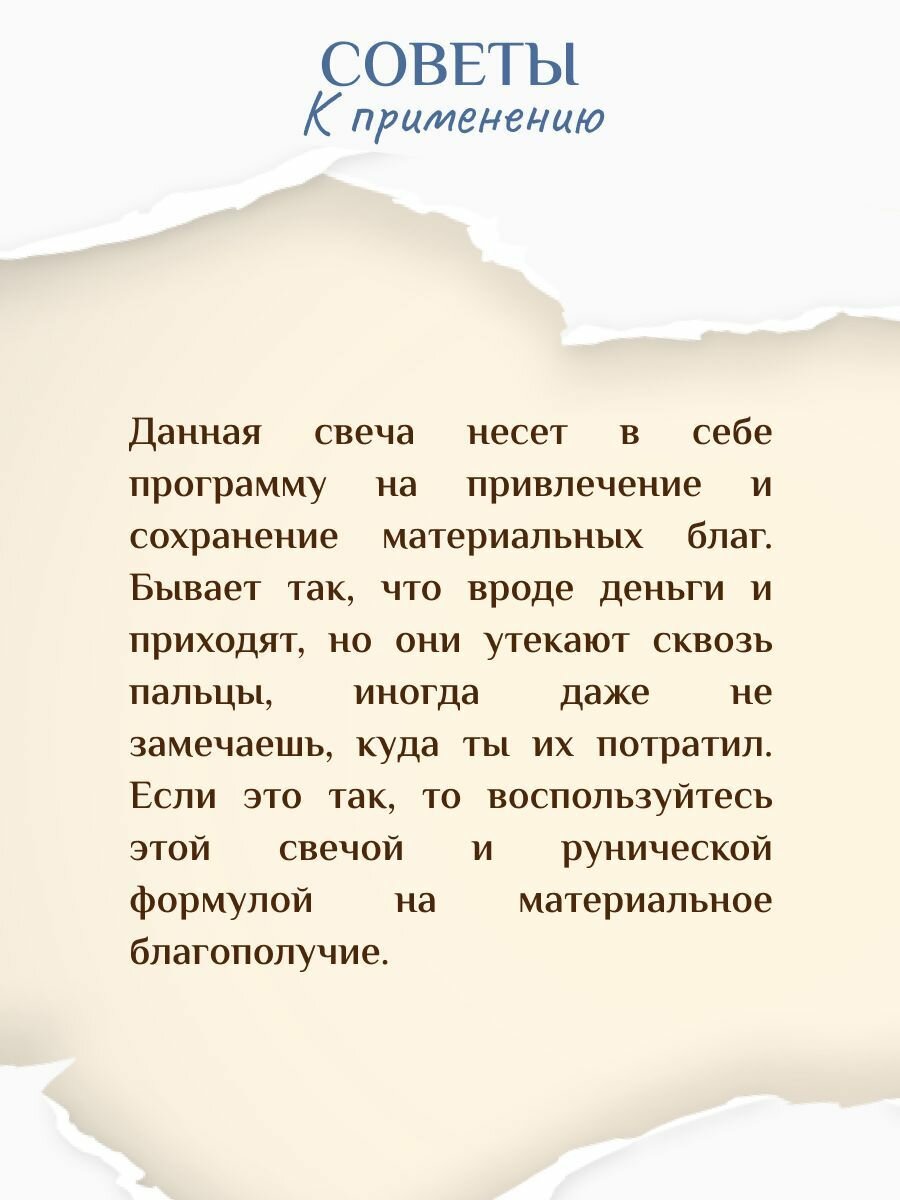 СОВЕТЫ
К применению

Данная свеча несет в себе программу на привлечение и сохранение материальных благ. Бывает так, что вроде деньги и приходят, но они утекают сквозь пальцы, иногда даже не замечаешь, куда ты их потратил. Если это так, то воспользуйтесь этой свечой и рунической формулой на материальное благополучие.